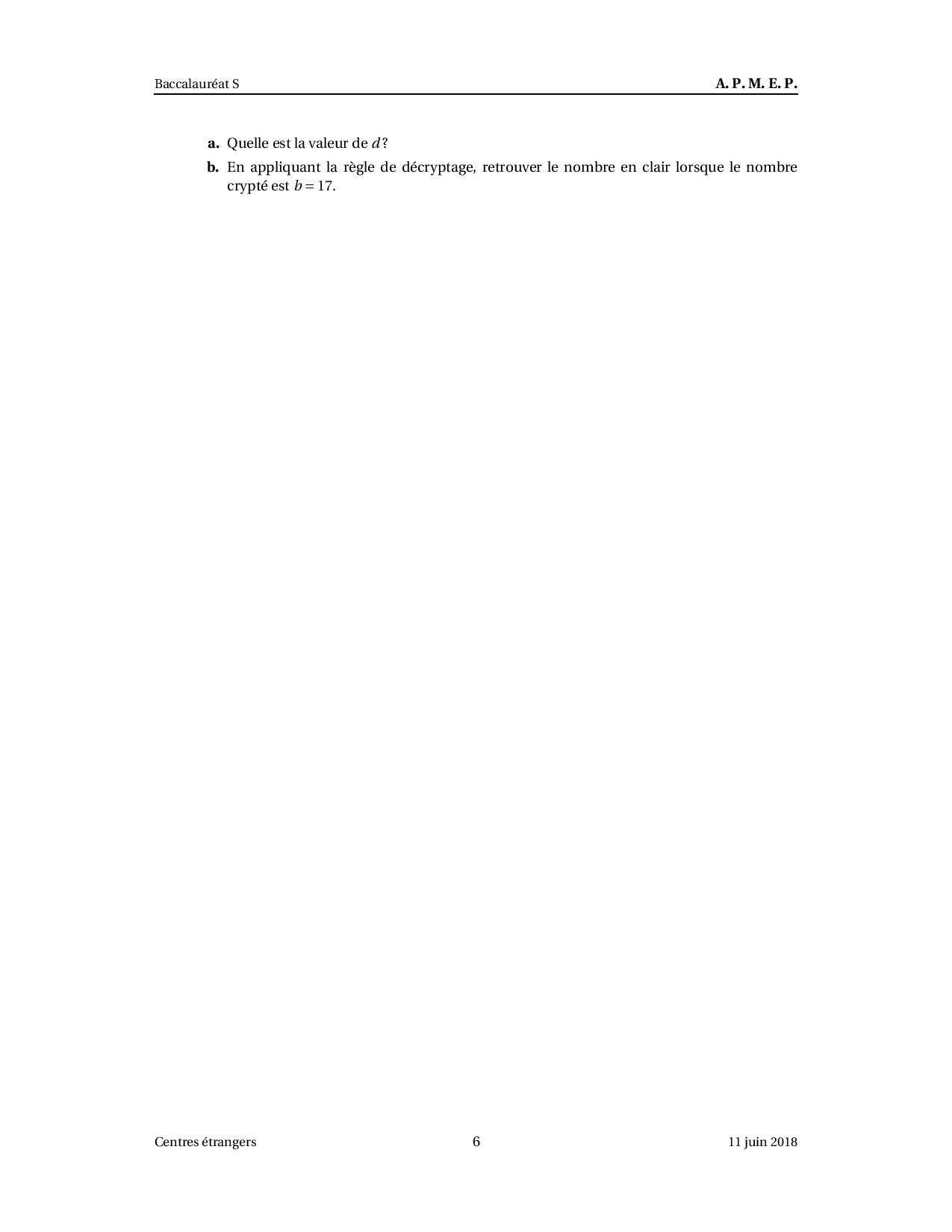 Baccalauréat S A. P. M. E. P.

a. Quelle est la valeur de $d$ ?

b. En appliquant la règle de décryptage, retrouver le nombre en clair lorsque le nombre crypté est $b = 17$.

Centres étrangers 6 11 juin 2018